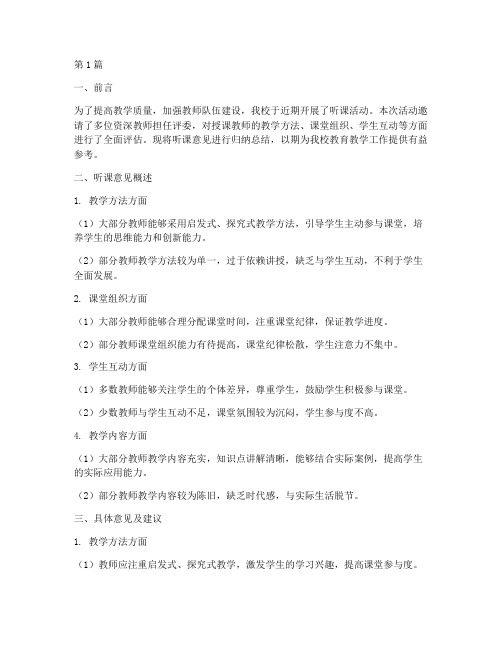 第1篇

一、前言

为了提高教学质量，加强教师队伍建设，我校于近期开展了听课活动。本次活动邀请了多位资深教师担任评委，对授课教师的教学方法、课堂组织、学生互动等方面进行了全面评估。现将听课意见进行归纳总结，以期为我校教育教学工作提供有益参考。

二、听课意见概述

1. 教学方法方面

（1）大部分教师能够采用启发式、探究式教学方法，引导学生主动参与课堂，培养学生的思维能力和创新能力。

（2）部分教师教学方法较为单一，过于依赖讲授，缺乏与学生互动，不利于学生全面发展。

2. 课堂组织方面

（1）大部分教师能够合理分配课堂时间，注重课堂纪律，保证教学进度。

（2）部分教师课堂组织能力有待提高，课堂纪律松散，学生注意力不集中。

3. 学生互动方面

（1）多数教师能够关注学生的个体差异，尊重学生，鼓励学生积极参与课堂。

（2）少数教师与学生互动不足，课堂氛围较为沉闷，学生参与度不高。

4. 教学内容方面

（1）大部分教师教学内容充实，知识点讲解清晰，能够结合实际案例，提高学生的实际应用能力。

（2）部分教师教学内容较为陈旧，缺乏时代感，与实际生活脱节。

三、具体意见及建议

1. 教学方法方面

（1）教师应注重启发式、探究式教学，激发学生的学习兴趣，提高课堂参与度。